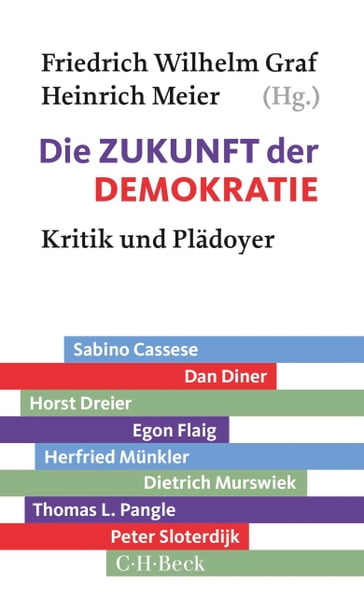 Friedrich Wilhelm Graf
Heinrich Meier (Hg.)

Die ZUKUNFT der DEMOKRATIE

Kritik und Plädoyer

Sabino Cassese
Dan Diner
Horst Dreier
Egon Flaig
Herfried Münkler
Dietrich Murswiek
Thomas L. Pangle
Peter Sloterdijk

C·H·Beck